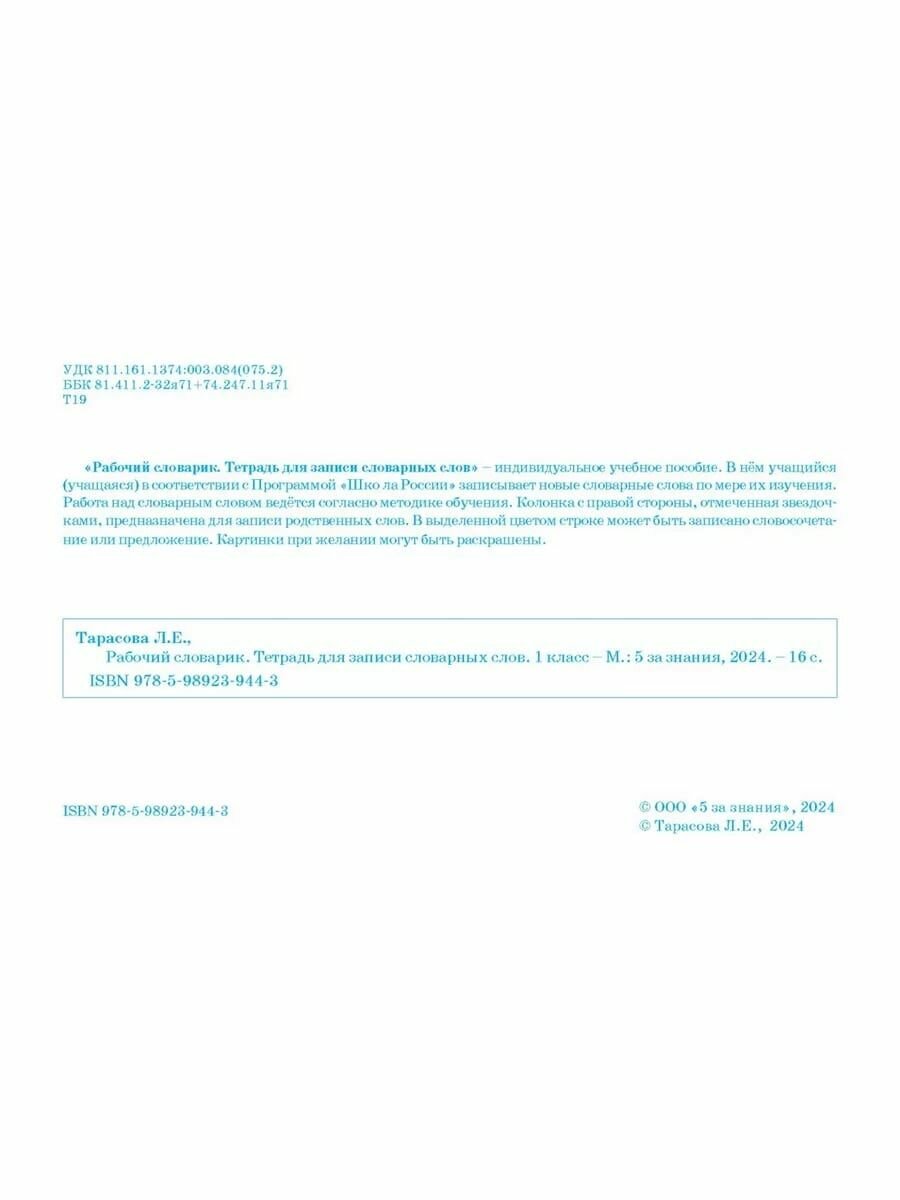 УДК 811.161.1374:003.084(075.2)
ББК 81.411.2-32я71+74.247.11я71
Т19

«Рабочий словарик. Тетрадь для записи словарных слов» – индивидуальное учебное пособие. В нём учащийся (учащаяся) в соответствии с Программой «Шко ла России» записывает новые словарные слова по мере их изучения. Работа над словарным словом ведётся согласно методике обучения. Колонка с правой стороны, отмеченная звездочками, предназначена для записи родственных слов. В выделенной цветом строке может быть записано словосочетание или предложение. Картинки при желании могут быть раскрашены.

Тарасова Л.Е.,
Рабочий словарик. Тетрадь для записи словарных слов. 1 класс – М.: 5 за знания, 2024. – 16 с.
ISBN 978-5-98923-944-3

ISBN 978-5-98923-944-3

© ООО «5 за знания», 2024
© Тарасова Л.Е., 2024